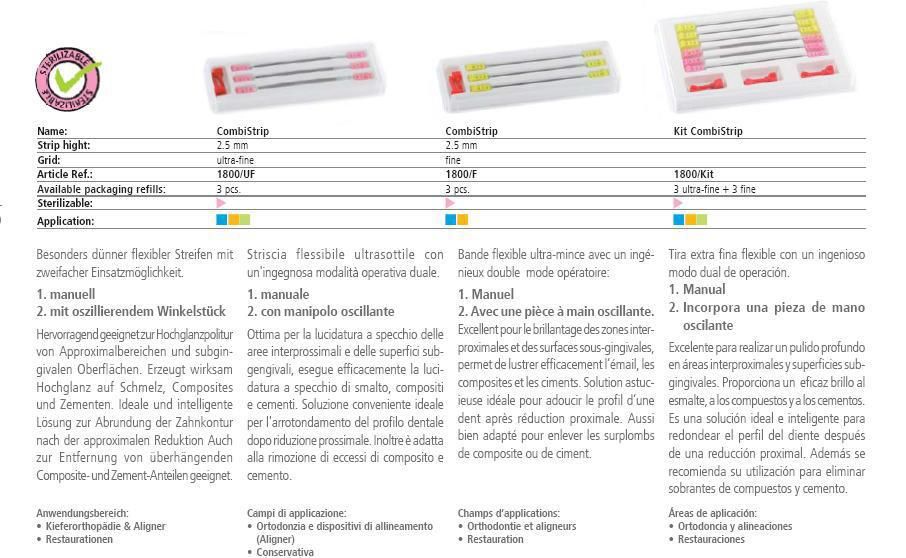 STERILIZABLE STERILIZABLE

| Name: | CombiStrip | CombiStrip | Kit CombiStrip |
|---|---|---|---|
| Strip hight: | 2.5 mm | 2.5 mm | |
| Grid: | ultra-fine | fine | |
| Article Ref.: | 1800/UF | 1800/F | 1800/Kit |
| Available packaging refills: | 3 pcs. | 3 pcs. | 3 ultra-fine + 3 fine |
| Sterilizable: | | | |
| Application: | | | |

Besonders dünner flexibler Streifen mit zweifacher Einsatzmöglichkeit.

1. manuell
2. mit oszillierendem Winkelstück

Hervorragend geeignet zur Hochglanzpolitur von Approximalbereichen und subgingivalen Oberflächen. Erzeugt wirksam Hochglanz auf Schmelz, Composites und Zementen. Ideale und intelligente Lösung zur Abrundung der Zahnkontur nach der approximalen Reduktion Auch zur Entfernung von überhängenden Composite- und Zement-Anteilen geeignet.

Anwendungsbereich:
• Kieferorthopädie & Aligner
• Restaurationen

Striscia flessibile ultrasottile con un'ingegnosa modalità operativa duale.

1. manuale
2. con manipolo oscillante

Ottima per la lucidatura a specchio delle aree interprossimali e delle superfici subgengivali, esegue efficacemente la lucidatura a specchio di smalto, compositi e cementi. Soluzione conveniente ideale per l'arrotondamento del profilo dentale dopo riduzione prossimale. Inoltre è adatta alla rimozione di eccessi di composito e cemento.

Campi di applicazione:
• Ortodonzia e dispositivi di allineamento (Aligner)
• Conservativa

Bande flexible ultra-mince avec un ingénieux double mode opératoire:

1. Manuel
2. Avec une pièce à main oscillante.

Excellent pour le brillantage des zones interproximales et des surfaces sous-gingivales, permet de lustrer efficacement l'émail, les composites et les ciments. Solution astucieuse idéale pour adoucir le profil d'une dent après réduction proximale. Aussi bien adapté pour enlever les surplombs de composite ou de ciment.

Champs d'applications:
• Orthodontie et aligneurs
• Restauration

Tira extra fina flexible con un ingenioso modo dual de operación.

1. Manual
2. Incorpora una pieza de mano oscilante

Excelente para realizar un pulido profundo en áreas interproximales y superficies subgingivales. Proporciona un eficaz brillo al esmalte, a los compuestos y a los cementos. Es una solución ideal e inteligente para redondear el perfil del diente después de una reducción proximal. Además se recomienda su utilización para eliminar sobrantes de compuestos y cemento.

Áreas de aplicación:
• Ortodoncia y alineaciones
• Restauraciones